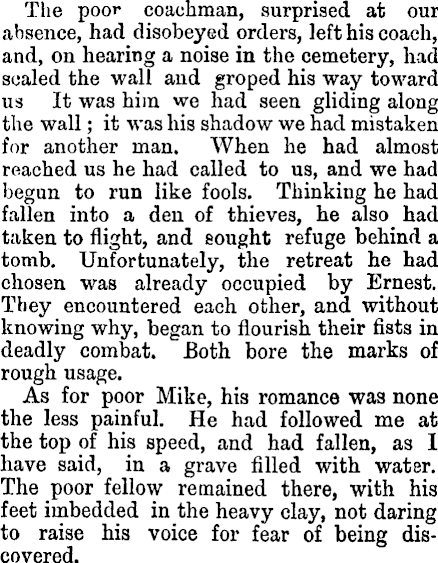 The poor coachman, surprised at our absence, had disobeyed orders, left his coach, and, on hearing a noise in the cemetery, had scaled the wall and groped his way toward us It was him we had seen gliding along the wall; it was his shadow we had mistaken for another man. When he had almost reached us he had called to us, and we had begun to run like fools. Thinking he had fallen into a den of thieves, he also had taken to flight, and sought refuge behind a tomb. Unfortunately, the retreat he had chosen was already occupied by Ernest. They encountered each other, and without knowing why, began to flourish their fists in deadly combat. Both bore the marks of rough usage.

As for poor Mike, his romance was none the less painful. He had followed me at the top of his speed, and had fallen, as I have said, in a grave filled with water. The poor fellow remained there, with his feet imbedded in the heavy clay, not daring to raise his voice for fear of being discovered.